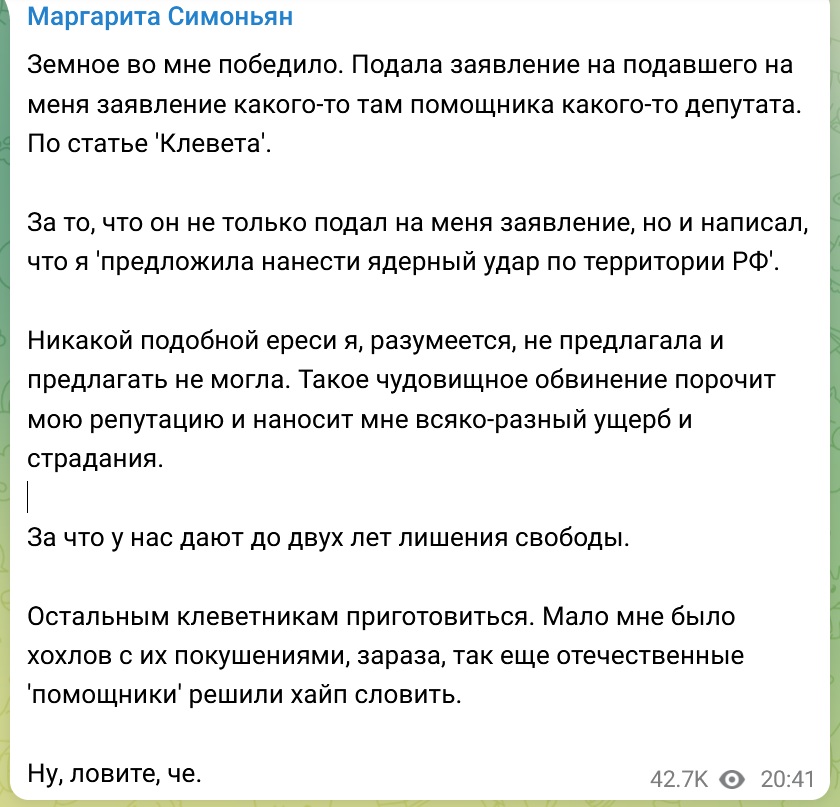 Маргарита Симоньян

Земное во мне победило. Подала заявление на подавшего на меня заявление какого-то там помощника какого-то депутата. По статье 'Клевета'.

За то, что он не только подал на меня заявление, но и написал, что я 'предложила нанести ядерный удар по территории РФ'.

Никакой подобной ереси я, разумеется, не предлагала и предлагать не могла. Такое чудовищное обвинение порочит мою репутацию и наносит мне всяко-разный ущерб и страдания.

За что у нас дают до двух лет лишения свободы.

Остальным клеветникам приготовиться. Мало мне было хохлов с их покушениями, зараза, так еще отечественные 'помощники' решили хайп словить.

Ну, ловите, че.

42.7K 20:41